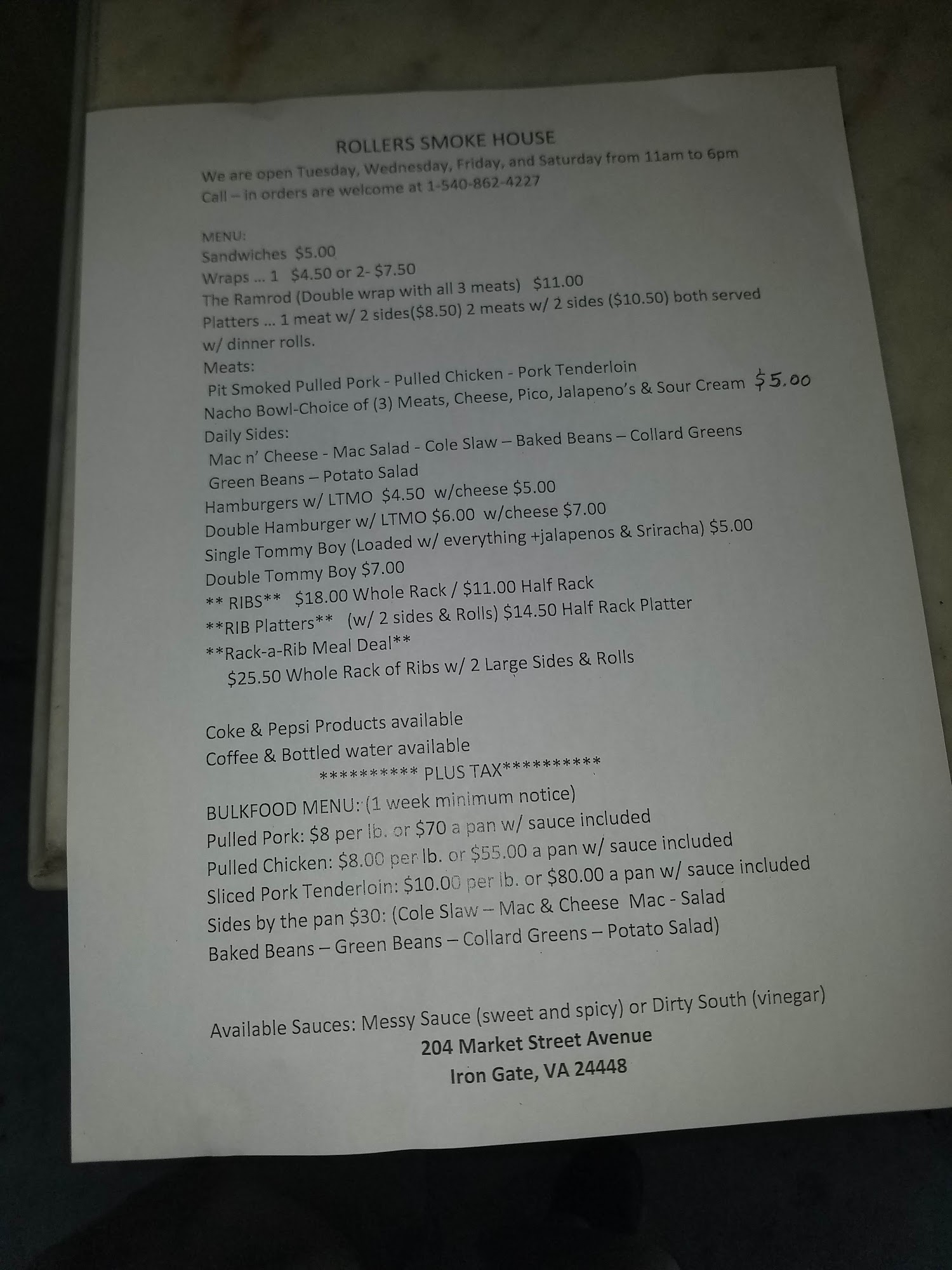 ROLLERS SMOKE HOUSE
We are open Tuesday, Wednesday, Friday, and Saturday from 11am to 6pm
Call – in orders are welcome at 1-540-862-4227

MENU:
Sandwiches $5.00
Wraps ... 1 $4.50 or 2- $7.50
The Ramrod (Double wrap with all 3 meats) $11.00
Platters ... 1 meat w/ 2 sides($8.50) 2 meats w/ 2 sides ($10.50) both served w/ dinner rolls.
Meats:
Pit Smoked Pulled Pork - Pulled Chicken - Pork Tenderloin
Nacho Bowl-Choice of (3) Meats, Cheese, Pico, Jalapeno's & Sour Cream $5.00
Daily Sides:
Mac n' Cheese - Mac Salad - Cole Slaw – Baked Beans – Collard Greens
Green Beans – Potato Salad
Hamburgers w/ LTMO $4.50 w/cheese $5.00
Double Hamburger w/ LTMO $6.00 w/cheese $7.00
Single Tommy Boy (Loaded w/ everything +jalapenos & Sriracha) $5.00
Double Tommy Boy $7.00
** RIBS** $18.00 Whole Rack / $11.00 Half Rack
**RIB Platters** (w/ 2 sides & Rolls) $14.50 Half Rack Platter
**Rack-a-Rib Meal Deal**
$25.50 Whole Rack of Ribs w/ 2 Large Sides & Rolls

Coke & Pepsi Products available
Coffee & Bottled water available
********** PLUS TAX**********
BULKFOOD MENU: (1 week minimum notice)
Pulled Pork: $8 per lb. or $70 a pan w/ sauce included
Pulled Chicken: $8.00 per lb. or $55.00 a pan w/ sauce included
Sliced Pork Tenderloin: $10.00 per lb. or $80.00 a pan w/ sauce included
Sides by the pan $30: (Cole Slaw – Mac & Cheese Mac - Salad
Baked Beans – Green Beans – Collard Greens – Potato Salad)

Available Sauces: Messy Sauce (sweet and spicy) or Dirty South (vinegar)
204 Market Street Avenue
Iron Gate, VA 24448